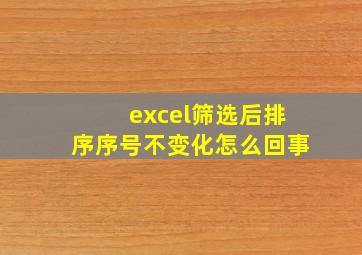 excel筛选后排序序号不变化怎么回事